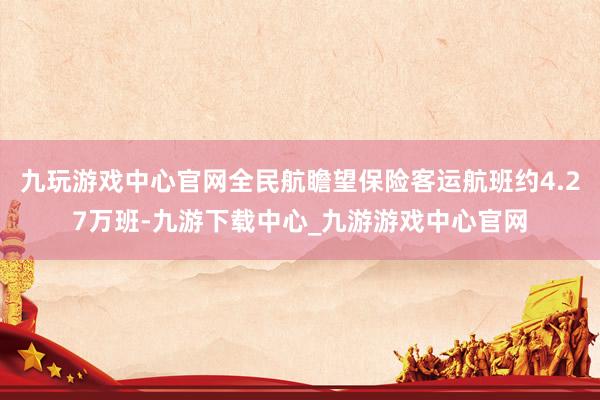 九玩游戏中心官网全民航瞻望保险客运航班约4.27万班-九游下载中心_九游游戏中心官网